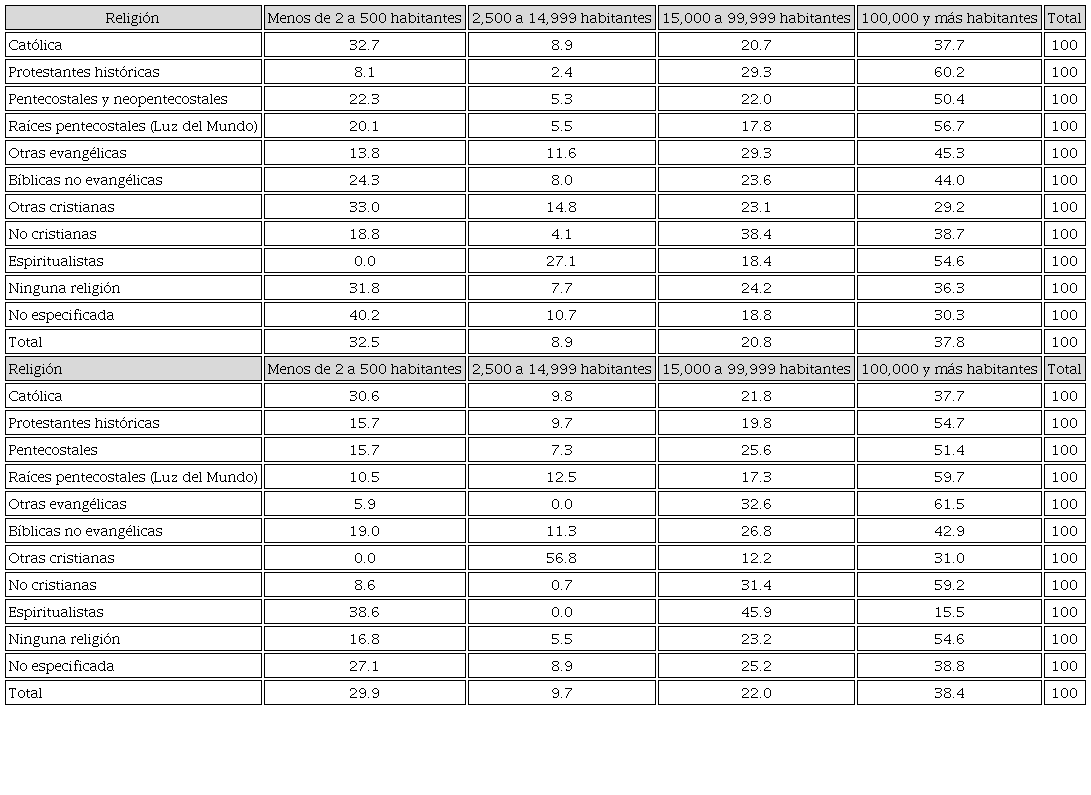 | Religión | Menos de 2 a 500 habitantes | 2,500 a 14,999 habitantes | 15,000 a 99,999 habitantes | 100,000 y más habitantes | Total |
|---|---|---|---|---|---|
| Católica | 32.7 | 8.9 | 20.7 | 37.7 | 100 |
| Protestantes históricas | 8.1 | 2.4 | 29.3 | 60.2 | 100 |
| Pentecostales y neopentecostales | 22.3 | 5.3 | 22.0 | 50.4 | 100 |
| Raíces pentecostales (Luz del Mundo) | 20.1 | 5.5 | 17.8 | 56.7 | 100 |
| Otras evangélicas | 13.8 | 11.6 | 29.3 | 45.3 | 100 |
| Bíblicas no evangélicas | 24.3 | 8.0 | 23.6 | 44.0 | 100 |
| Otras cristianas | 33.0 | 14.8 | 23.1 | 29.2 | 100 |
| No cristianas | 18.8 | 4.1 | 38.4 | 38.7 | 100 |
| Espiritualistas | 0.0 | 27.1 | 18.4 | 54.6 | 100 |
| Ninguna religión | 31.8 | 7.7 | 24.2 | 36.3 | 100 |
| No especificada | 40.2 | 10.7 | 18.8 | 30.3 | 100 |
| Total | 32.5 | 8.9 | 20.8 | 37.8 | 100 |
| Religión | Menos de 2 a 500 habitantes | 2,500 a 14,999 habitantes | 15,000 a 99,999 habitantes | 100,000 y más habitantes | Total |
| Católica | 30.6 | 9.8 | 21.8 | 37.7 | 100 |
| Protestantes históricas | 15.7 | 9.7 | 19.8 | 54.7 | 100 |
| Pentecostales | 15.7 | 7.3 | 25.6 | 51.4 | 100 |
| Raíces pentecostales (Luz del Mundo) | 10.5 | 12.5 | 17.3 | 59.7 | 100 |
| Otras evangélicas | 5.9 | 0.0 | 32.6 | 61.5 | 100 |
| Bíblicas no evangélicas | 19.0 | 11.3 | 26.8 | 42.9 | 100 |
| Otras cristianas | 0.0 | 56.8 | 12.2 | 31.0 | 100 |
| No cristianas | 8.6 | 0.7 | 31.4 | 59.2 | 100 |
| Espiritualistas | 38.6 | 0.0 | 45.9 | 15.5 | 100 |
| Ninguna religión | 16.8 | 5.5 | 23.2 | 54.6 | 100 |
| No especificada | 27.1 | 8.9 | 25.2 | 38.8 | 100 |
| Total | 29.9 | 9.7 | 22.0 | 38.4 | 100 |